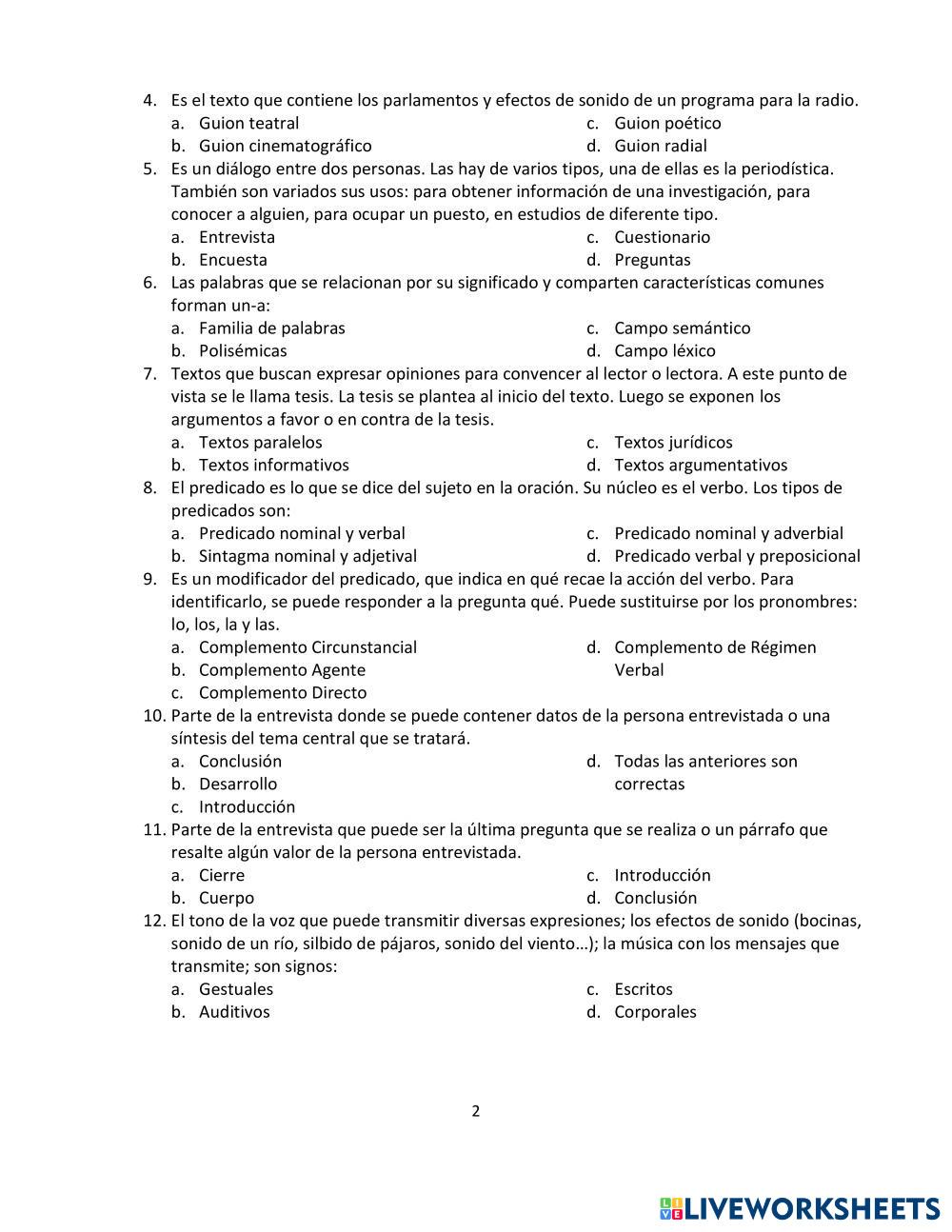 4. Es el texto que contiene los parlamentos y efectos de sonido de un programa para la radio.
a. Guion teatral
b. Guion cinematográfico
c. Guion poético
d. Guion radial

5. Es un diálogo entre dos personas. Las hay de varios tipos, una de ellas es la periodística. También son variados sus usos: para obtener información de una investigación, para conocer a alguien, para ocupar un puesto, en estudios de diferente tipo.
a. Entrevista
b. Encuesta
c. Cuestionario
d. Preguntas

6. Las palabras que se relacionan por su significado y comparten características comunes forman un-a:
a. Familia de palabras
b. Polisémicas
c. Campo semántico
d. Campo léxico

7. Textos que buscan expresar opiniones para convencer al lector o lectora. A este punto de vista se le llama tesis. La tesis se plantea al inicio del texto. Luego se exponen los argumentos a favor o en contra de la tesis.
a. Textos paralelos
b. Textos informativos
c. Textos jurídicos
d. Textos argumentativos

8. El predicado es lo que se dice del sujeto en la oración. Su núcleo es el verbo. Los tipos de predicados son:
a. Predicado nominal y verbal
b. Sintagma nominal y adjetival
c. Predicado nominal y adverbial
d. Predicado verbal y preposicional

9. Es un modificador del predicado, que indica en qué recae la acción del verbo. Para identificarlo, se puede responder a la pregunta qué. Puede sustituirse por los pronombres: lo, los, la y las.
a. Complemento Circunstancial
b. Complemento Agente
c. Complemento Directo
d. Complemento de Régimen Verbal

10. Parte de la entrevista donde se puede contener datos de la persona entrevistada o una síntesis del tema central que se tratará.
a. Conclusión
b. Desarrollo
c. Introducción
d. Todas las anteriores son correctas

11. Parte de la entrevista que puede ser la última pregunta que se realiza o un párrafo que resalte algún valor de la persona entrevistada.
a. Cierre
b. Cuerpo
c. Introducción
d. Conclusión

12. El tono de la voz que puede transmitir diversas expresiones; los efectos de sonido (bocinas, sonido de un río, silbido de pájaros, sonido del viento…); la música con los mensajes que transmite; son signos:
a. Gestuales
b. Auditivos
c. Escritos
d. Corporales

2

LIVEWORKSHEETS